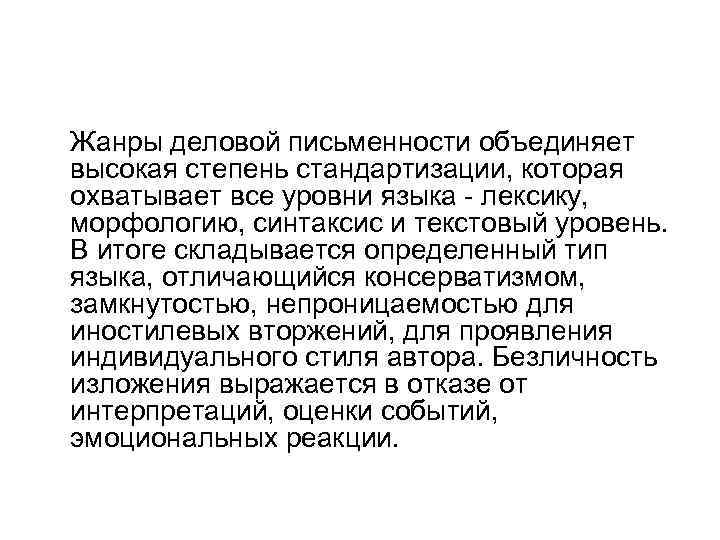 Жанры деловой письменности объединяет высокая степень стандартизации, которая охватывает все уровни языка - лексику, морфологию, синтаксис и текстовый уровень. В итоге складывается определенный тип языка, отличающийся консерватизмом, замкнутостью, непроницаемостью для иностилевых вторжений, для проявления индивидуального стиля автора. Безличность изложения выражается в отказе от интерпретаций, оценки событий, эмоциональных реакции.